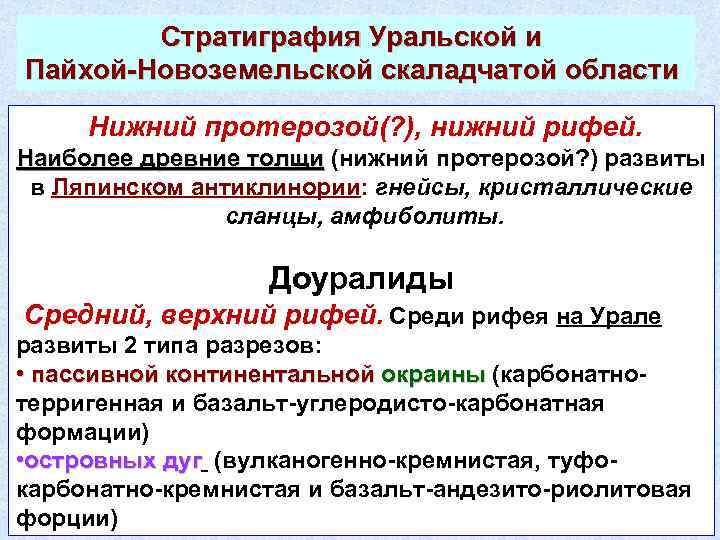 Стратиграфия Уральской и Пайхой-Новоземельской скаладчатой области

Нижний протерозой(?), нижний рифей.
Наиболее древние толщи (нижний протерозой?) развиты в Ляпинском антиклинории: гнейсы, кристаллические сланцы, амфиболиты.

Доуралиды

Средний, верхний рифей. Среди рифея на Урале развиты 2 типа разрезов:
• пассивной континентальной окраины (карбонатно-терригенная и базальт-углеродисто-карбонатная формации)
•островных дуг (вулканогенно-кремнистая, туфо-карбонатно-кремнистая и базальт-андезито-риолитовая форции)